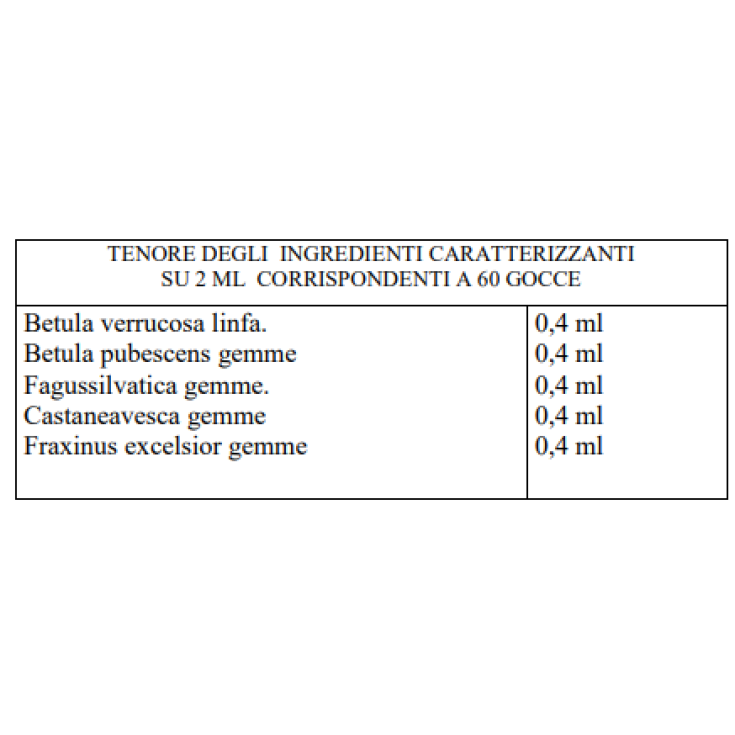 | TENORE DEGLI INGREDIENTI CARATTERIZZANTI SU 2 ML CORRISPONDENTI A 60 GOCCE | |
|---|---|
| Betula verrucosa linfa. | 0,4 ml |
| Betula pubescens gemme | 0,4 ml |
| Fagussilvatica gemme. | 0,4 ml |
| Castaneavesca gemme | 0,4 ml |
| Fraxinus excelsior gemme | 0,4 ml |